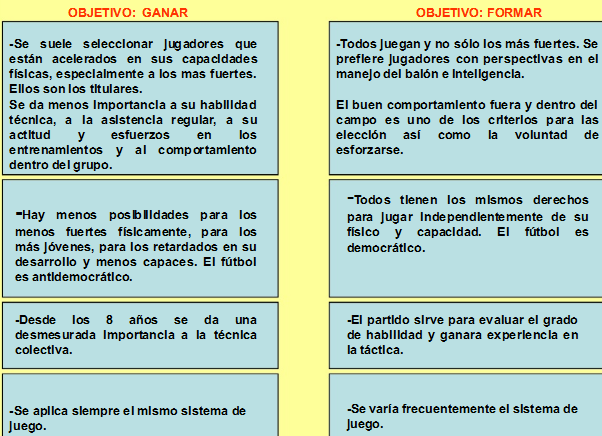 OBJETIVO: GANAR

-Se suele seleccionar jugadores que están acelerados en sus capacidades físicas, especialmente a los mas fuertes. Ellos son los titulares.
Se da menos importancia a su habilidad técnica, a la asistencia regular, a su actitud y esfuerzos en los entrenamientos y al comportamiento dentro del grupo.

-Hay menos posibilidades para los menos fuertes físicamente, para los más jóvenes, para los retardados en su desarrollo y menos capaces. El fútbol es antidemocrático.

-Desde los 8 años se da una desmesurada importancia a la técnica colectiva.

-Se aplica siempre el mismo sistema de juego.

OBJETIVO: FORMAR

-Todos juegan y no sólo los más fuertes. Se prefiere jugadores con perspectivas en el manejo del balón e inteligencia.

El buen comportamiento fuera y dentro del campo es uno de los criterios para las elección así como la voluntad de esforzarse.

-Todos tienen los mismos derechos para jugar independientemente de su físico y capacidad. El fútbol es democrático.

-El partido sirve para evaluar el grado de habilidad y ganara experiencia en la táctica.

-Se varía frecuentemente el sistema de juego.